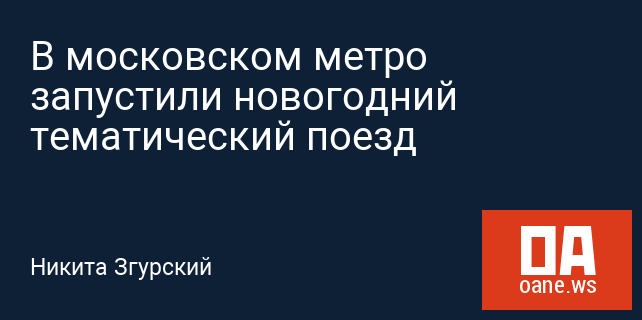 В московском метро запустили новогодний тематический поезд

Никита Згурский

OA
oane.ws